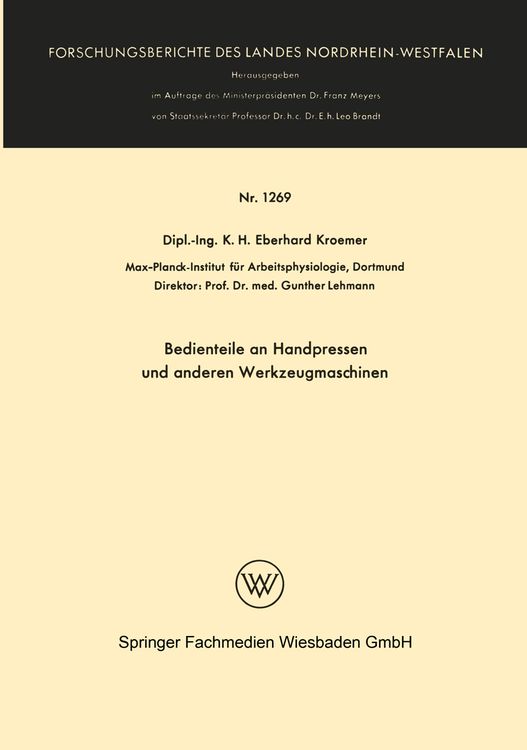 FORSCHUNGSBERICHTE DES LANDES NORDRHEIN-WESTFALEN

Herausgegeben
im Auftrage des Ministerpräsidenten Dr. Franz Meyers
von Staatssekretär Professor Dr. h. c. Dr. E. h. Leo Brandt

Nr. 1269

Dipl.-Ing. K. H. Eberhard Kroemer

Max-Planck-Institut für Arbeitsphysiologie, Dortmund
Direktor: Prof. Dr. med. Gunther Lehmann

Bedienteile an Handpressen
und anderen Werkzeugmaschinen

Springer Fachmedien Wiesbaden GmbH